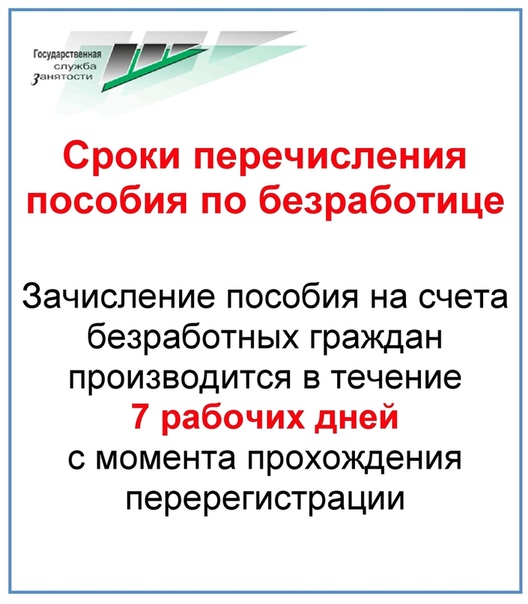 Государственная
служба
занятости

Сроки перечисления пособия по безработице

Зачисление пособия на счета безработных граждан производится в течение 7 рабочих дней с момента прохождения перерегистрации